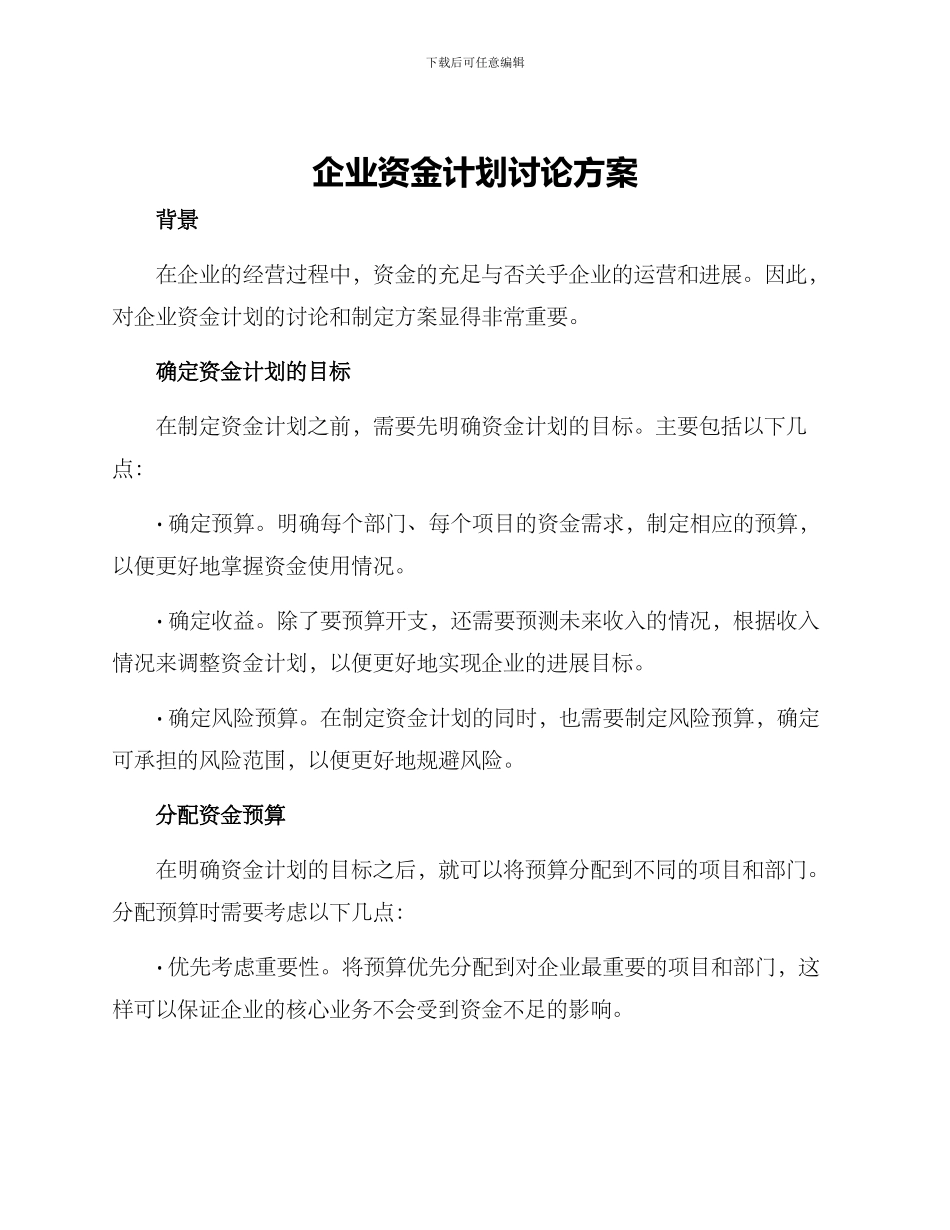 下载后可任意编辑

企业资金计划讨论方案

背景

在企业的经营过程中，资金的充足与否关乎企业的运营和进展。因此，对企业资金计划的讨论和制定方案显得非常重要。

确定资金计划的目标

在制定资金计划之前，需要先明确资金计划的目标。主要包括以下几点：

· 确定预算。明确每个部门、每个项目的资金需求，制定相应的预算，以便更好地掌握资金使用情况。

· 确定收益。除了要预算开支，还需要预测未来收入的情况，根据收入情况来调整资金计划，以便更好地实现企业的进展目标。

· 确定风险预算。在制定资金计划的同时，也需要制定风险预算，确定可承担的风险范围，以便更好地规避风险。

分配资金预算

在明确资金计划的目标之后，就可以将预算分配到不同的项目和部门。分配预算时需要考虑以下几点：

· 优先考虑重要性。将预算优先分配到对企业最重要的项目和部门，这样可以保证企业的核心业务不会受到资金不足的影响。